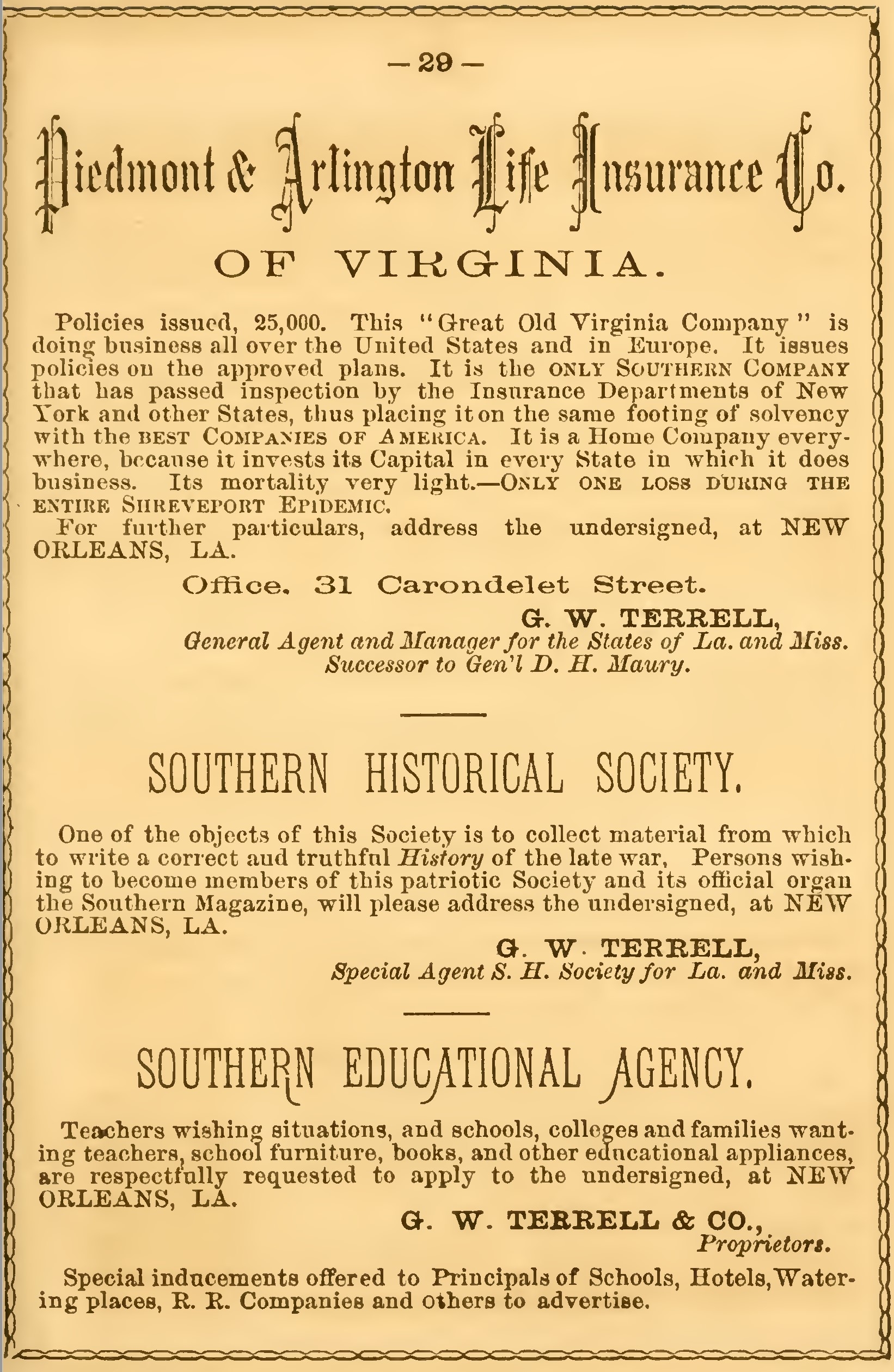 — 29 —

Piedmont & Arlington Life Insurance Co.

OF VIRGINIA.

Policies issued, 25,000. This "Great Old Virginia Company" is doing business all over the United States and in Europe. It issues policies on the approved plans. It is the ONLY SOUTHERN COMPANY that has passed inspection by the Insurance Departments of New York and other States, thus placing it on the same footing of solvency with the BEST COMPANIES OF AMERICA. It is a Home Company everywhere, because it invests its Capital in every State in which it does business. Its mortality very light.—ONLY ONE LOSS DURING THE ENTIRE SHREVEPORT EPIDEMIC.

For further particulars, address the undersigned, at NEW ORLEANS, LA.

Office. 31 Carondelet Street.

G. W. TERRELL,
General Agent and Manager for the States of La. and Miss.
Successor to Gen'l D. H. Maury.

SOUTHERN HISTORICAL SOCIETY.

One of the objects of this Society is to collect material from which to write a correct aud truthful History of the late war, Persons wishing to become members of this patriotic Society and its official organ the Southern Magazine, will please address the undersigned, at NEW ORLEANS, LA.

G. W. TERRELL,
Special Agent S. H. Society for La. and Miss.

SOUTHERN EDUCATIONAL AGENCY.

Teachers wishing situations, and schools, colleges and families wanting teachers, school furniture, books, and other educational appliances, are respectfully requested to apply to the undersigned, at NEW ORLEANS, LA.

G. W. TERRELL & CO.,
Proprietors.

Special inducements offered to Principals of Schools, Hotels, Watering places, R. R. Companies and others to advertise.